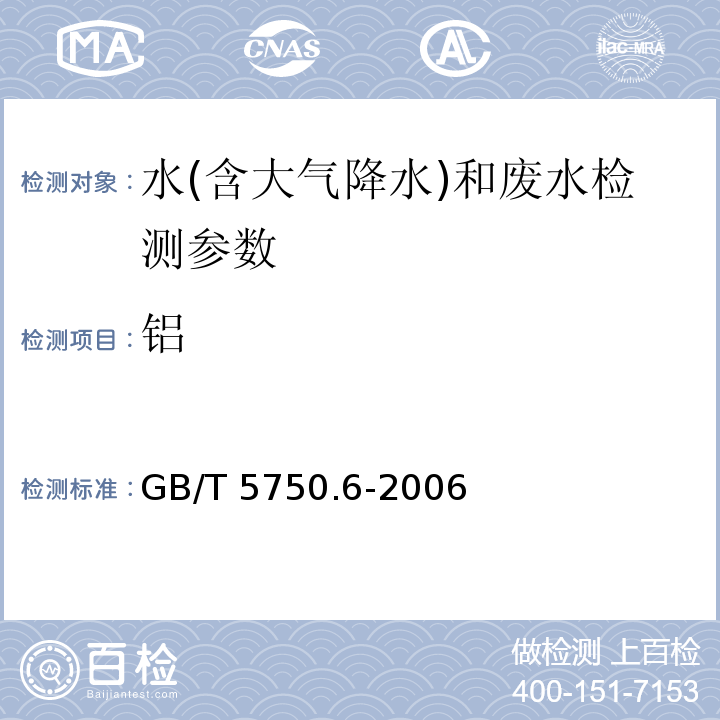 MA CNAS AL ilac-MRA

检测对象：水(含大气降水)和废水检测参数

检测项目：铝

检测标准：GB/T 5750.6-2006

百检
Baijiantest.com

做检测 上百检
400-151-7153